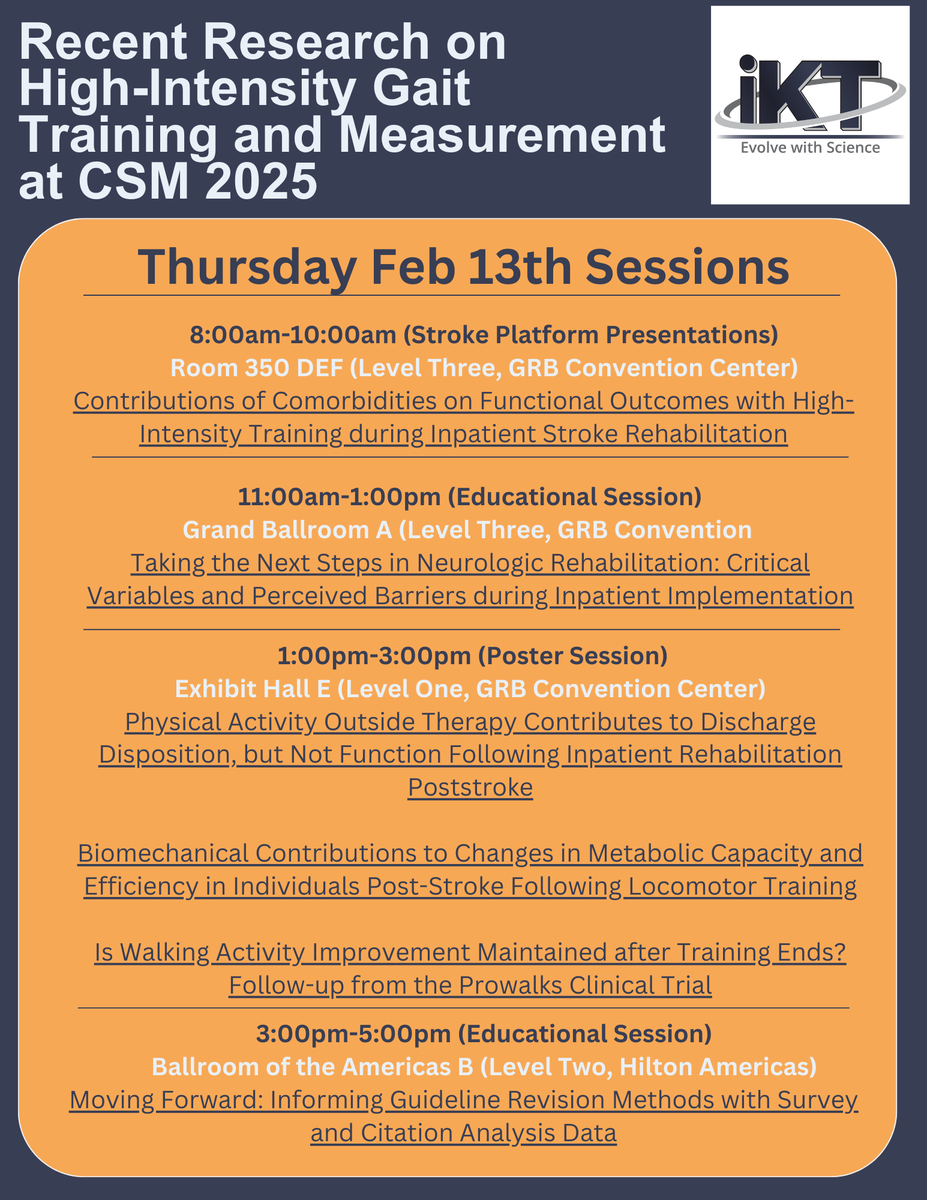 Recent Research on High-Intensity Gait Training and Measurement at CSM 2025

iKT
Evolve with Science

Thursday Feb 13th Sessions

8:00am-10:00am (Stroke Platform Presentations)
Room 350 DEF (Level Three, GRB Convention Center)
Contributions of Comorbidities on Functional Outcomes with High-Intensity Training during Inpatient Stroke Rehabilitation

11:00am-1:00pm (Educational Session)
Grand Ballroom A (Level Three, GRB Convention
Taking the Next Steps in Neurologic Rehabilitation: Critical Variables and Perceived Barriers during Inpatient Implementation

1:00pm-3:00pm (Poster Session)
Exhibit Hall E (Level One, GRB Convention Center)
Physical Activity Outside Therapy Contributes to Discharge Disposition, but Not Function Following Inpatient Rehabilitation Poststroke

Biomechanical Contributions to Changes in Metabolic Capacity and Efficiency in Individuals Post-Stroke Following Locomotor Training

Is Walking Activity Improvement Maintained after Training Ends? Follow-up from the Prowalks Clinical Trial

3:00pm-5:00pm (Educational Session)
Ballroom of the Americas B (Level Two, Hilton Americas)
Moving Forward: Informing Guideline Revision Methods with Survey and Citation Analysis Data